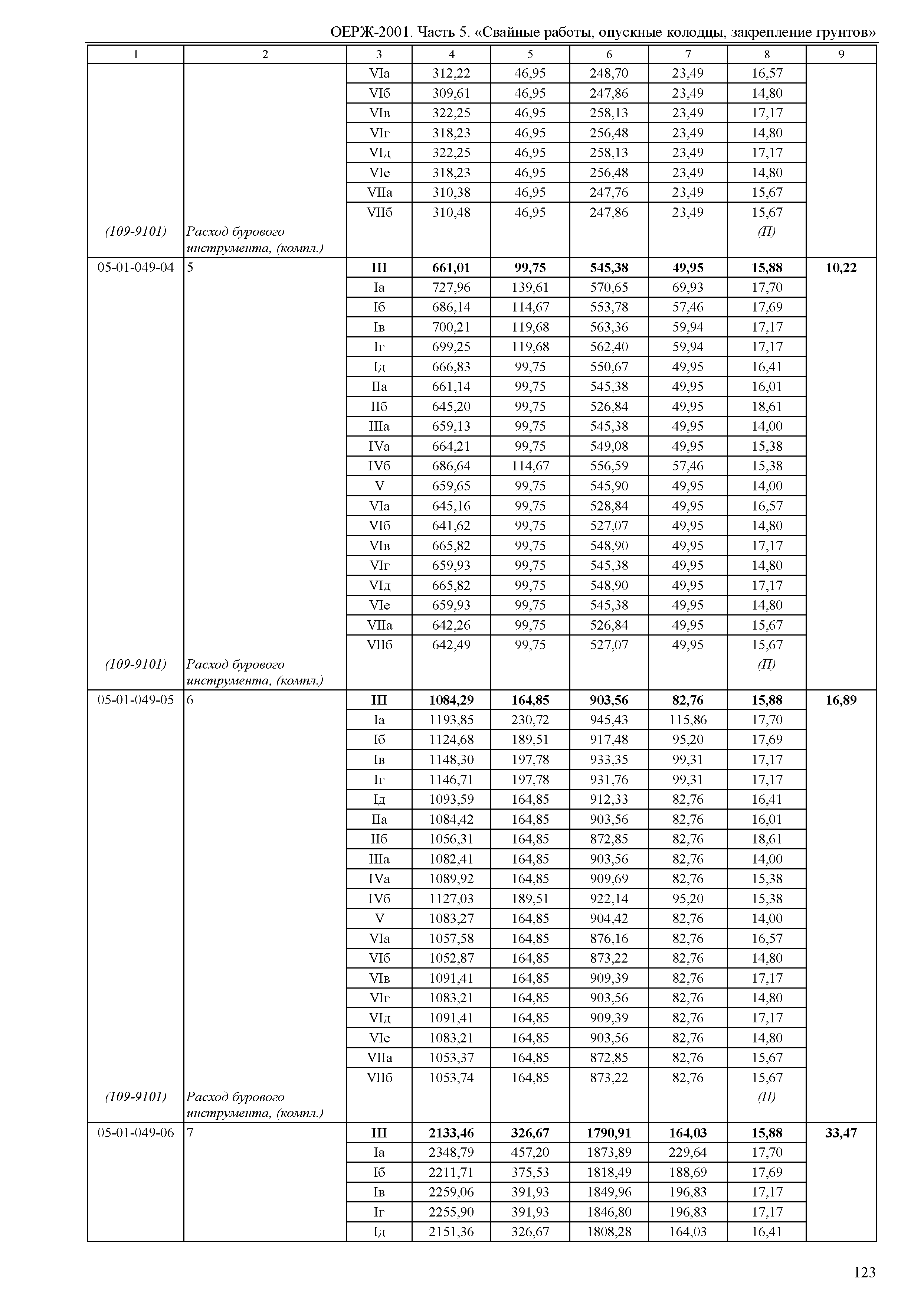 ОЕРЖ-2001. Часть 5. «Свайные работы, опускные колодцы, закрепление грунтов»

| 1 | 2 | 3 | 4 | 5 | 6 | 7 | 8 | 9 |
|---|---|---|---|---|---|---|---|---|
| | | VIа | 312,22 | 46,95 | 248,70 | 23,49 | 16,57 | |
| | | VIб | 309,61 | 46,95 | 247,86 | 23,49 | 14,80 | |
| | | VIв | 322,25 | 46,95 | 258,13 | 23,49 | 17,17 | |
| | | VIг | 318,23 | 46,95 | 256,48 | 23,49 | 14,80 | |
| | | VIд | 322,25 | 46,95 | 258,13 | 23,49 | 17,17 | |
| | | VIе | 318,23 | 46,95 | 256,48 | 23,49 | 14,80 | |
| | | VIIа | 310,38 | 46,95 | 247,76 | 23,49 | 15,67 | |
| | | VIIб | 310,48 | 46,95 | 247,86 | 23,49 | 15,67 | |
| (109-9101) | Расход бурового инструмента, (компл.) | | | | | | (П) | |
| 05-01-049-04 | 5 | III | 661,01 | 99,75 | 545,38 | 49,95 | 15,88 | 10,22 |
| | | Iа | 727,96 | 139,61 | 570,65 | 69,93 | 17,70 | |
| | | Iб | 686,14 | 114,67 | 553,78 | 57,46 | 17,69 | |
| | | Iв | 700,21 | 119,68 | 563,36 | 59,94 | 17,17 | |
| | | Iг | 699,25 | 119,68 | 562,40 | 59,94 | 17,17 | |
| | | Iд | 666,83 | 99,75 | 550,67 | 49,95 | 16,41 | |
| | | IIа | 661,14 | 99,75 | 545,38 | 49,95 | 16,01 | |
| | | IIб | 645,20 | 99,75 | 526,84 | 49,95 | 18,61 | |
| | | IIIа | 659,13 | 99,75 | 545,38 | 49,95 | 14,00 | |
| | | IVа | 664,21 | 99,75 | 549,08 | 49,95 | 15,38 | |
| | | IVб | 686,64 | 114,67 | 556,59 | 57,46 | 15,38 | |
| | | V | 659,65 | 99,75 | 545,90 | 49,95 | 14,00 | |
| | | VIа | 645,16 | 99,75 | 528,84 | 49,95 | 16,57 | |
| | | VIб | 641,62 | 99,75 | 527,07 | 49,95 | 14,80 | |
| | | VIв | 665,82 | 99,75 | 548,90 | 49,95 | 17,17 | |
| | | VIг | 659,93 | 99,75 | 545,38 | 49,95 | 14,80 | |
| | | VIд | 665,82 | 99,75 | 548,90 | 49,95 | 17,17 | |
| | | VIе | 659,93 | 99,75 | 545,38 | 49,95 | 14,80 | |
| | | VIIа | 642,26 | 99,75 | 526,84 | 49,95 | 15,67 | |
| | | VIIб | 642,49 | 99,75 | 527,07 | 49,95 | 15,67 | |
| (109-9101) | Расход бурового инструмента, (компл.) | | | | | | (П) | |
| 05-01-049-05 | 6 | III | 1084,29 | 164,85 | 903,56 | 82,76 | 15,88 | 16,89 |
| | | Iа | 1193,85 | 230,72 | 945,43 | 115,86 | 17,70 | |
| | | Iб | 1124,68 | 189,51 | 917,48 | 95,20 | 17,69 | |
| | | Iв | 1148,30 | 197,78 | 933,35 | 99,31 | 17,17 | |
| | | Iг | 1146,71 | 197,78 | 931,76 | 99,31 | 17,17 | |
| | | Iд | 1093,59 | 164,85 | 912,33 | 82,76 | 16,41 | |
| | | IIа | 1084,42 | 164,85 | 903,56 | 82,76 | 16,01 | |
| | | IIб | 1056,31 | 164,85 | 872,85 | 82,76 | 18,61 | |
| | | IIIа | 1082,41 | 164,85 | 903,56 | 82,76 | 14,00 | |
| | | IVа | 1089,92 | 164,85 | 909,69 | 82,76 | 15,38 | |
| | | IVб | 1127,03 | 189,51 | 922,14 | 95,20 | 15,38 | |
| | | V | 1083,27 | 164,85 | 904,42 | 82,76 | 14,00 | |
| | | VIа | 1057,58 | 164,85 | 876,16 | 82,76 | 16,57 | |
| | | VIб | 1052,87 | 164,85 | 873,22 | 82,76 | 14,80 | |
| | | VIв | 1091,41 | 164,85 | 909,39 | 82,76 | 17,17 | |
| | | VIг | 1083,21 | 164,85 | 903,56 | 82,76 | 14,80 | |
| | | VIд | 1091,41 | 164,85 | 909,39 | 82,76 | 17,17 | |
| | | VIе | 1083,21 | 164,85 | 903,56 | 82,76 | 14,80 | |
| | | VIIа | 1053,37 | 164,85 | 872,85 | 82,76 | 15,67 | |
| | | VIIб | 1053,74 | 164,85 | 873,22 | 82,76 | 15,67 | |
| (109-9101) | Расход бурового инструмента, (компл.) | | | | | | (П) | |
| 05-01-049-06 | 7 | III | 2133,46 | 326,67 | 1790,91 | 164,03 | 15,88 | 33,47 |
| | | Iа | 2348,79 | 457,20 | 1873,89 | 229,64 | 17,70 | |
| | | Iб | 2211,71 | 375,53 | 1818,49 | 188,69 | 17,69 | |
| | | Iв | 2259,06 | 391,93 | 1849,96 | 196,83 | 17,17 | |
| | | Iг | 2255,90 | 391,93 | 1846,80 | 196,83 | 17,17 | |
| | | Iд | 2151,36 | 326,67 | 1808,28 | 164,03 | 16,41 | |

123